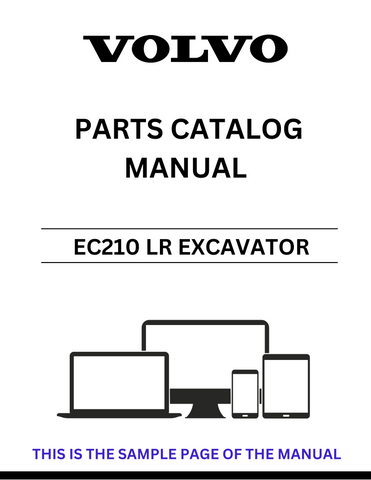 VOLVO

PARTS CATALOG MANUAL

EC210 LR EXCAVATOR

THIS IS THE SAMPLE PAGE OF THE MANUAL